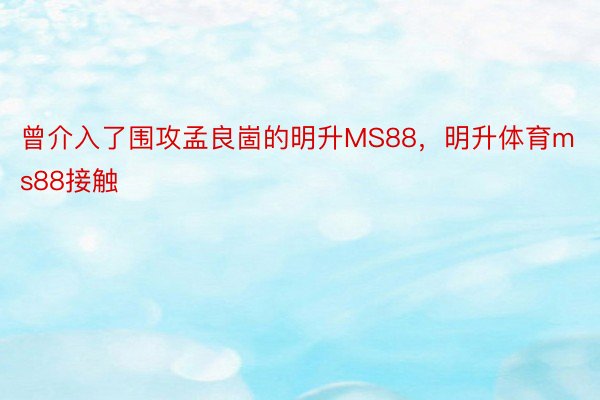 曾介入了围攻孟良崮的明升MS88，明升体育ms88接触